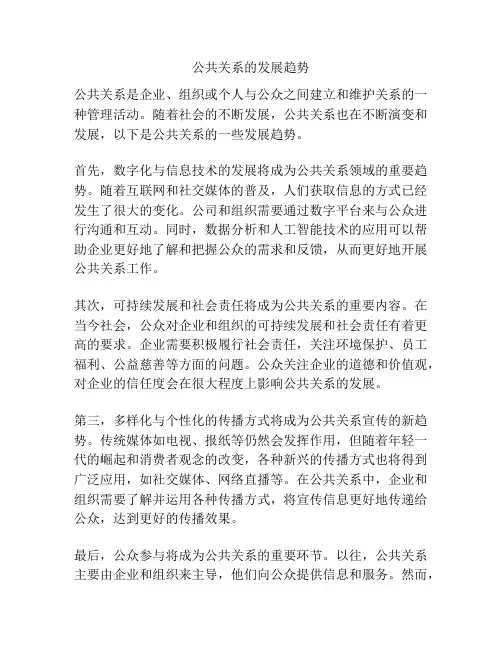 公共关系的发展趋势

公共关系是企业、组织或个人与公众之间建立和维护关系的一种管理活动。随着社会的不断发展，公共关系也在不断演变和发展，以下是公共关系的一些发展趋势。

首先，数字化与信息技术的发展将成为公共关系领域的重要趋势。随着互联网和社交媒体的普及，人们获取信息的方式已经发生了很大的变化。公司和组织需要通过数字平台来与公众进行沟通和互动。同时，数据分析和人工智能技术的应用可以帮助企业更好地了解和把握公众的需求和反馈，从而更好地开展公共关系工作。

其次，可持续发展和社会责任将成为公共关系的重要内容。在当今社会，公众对企业和组织的可持续发展和社会责任有着更高的要求。企业需要积极履行社会责任，关注环境保护、员工福利、公益慈善等方面的问题。公众关注企业的道德和价值观，对企业的信任度会在很大程度上影响公共关系的发展。

第三，多样化与个性化的传播方式将成为公共关系宣传的新趋势。传统媒体如电视、报纸等仍然会发挥作用，但随着年轻一代的崛起和消费者观念的改变，各种新兴的传播方式也将得到广泛应用，如社交媒体、网络直播等。在公共关系中，企业和组织需要了解并运用各种传播方式，将宣传信息更好地传递给公众，达到更好的传播效果。

最后，公众参与将成为公共关系的重要环节。以往，公共关系主要由企业和组织来主导，他们向公众提供信息和服务。然而，